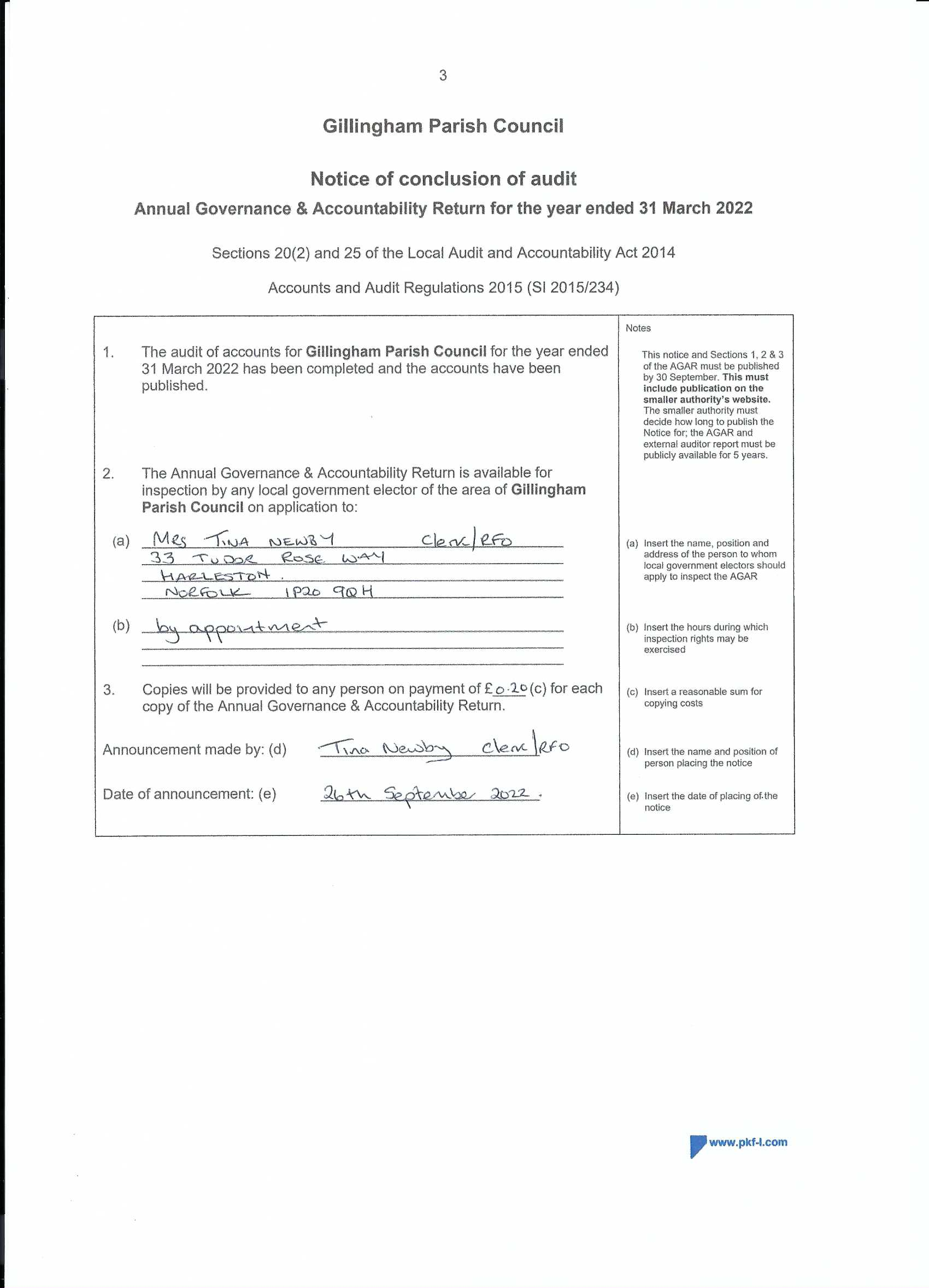 3

Gillingham Parish Council

Notice of conclusion of audit

Annual Governance & Accountability Return for the year ended 31 March 2022

Sections 20(2) and 25 of the Local Audit and Accountability Act 2014

Accounts and Audit Regulations 2015 (SI 2015/234)

1. The audit of accounts for Gillingham Parish Council for the year ended 31 March 2022 has been completed and the accounts have been published.

2. The Annual Governance & Accountability Return is available for inspection by any local government elector of the area of Gillingham Parish Council on application to:

(a) MRS TINA NEWBY Clerk/RFO
33 TUDOR ROSE WAY
HARLESTON.
NORFOLK IP20 9QH

(b) by appointment

3. Copies will be provided to any person on payment of £0.20 (c) for each copy of the Annual Governance & Accountability Return.

Announcement made by: (d) Tina Newby Clerk/RFO

Date of announcement: (e) 26th September 2022.

Notes

This notice and Sections 1, 2 & 3 of the AGAR must be published by 30 September. This must include publication on the smaller authority's website. The smaller authority must decide how long to publish the Notice for; the AGAR and external auditor report must be publicly available for 5 years.

(a) Insert the name, position and address of the person to whom local government electors should apply to inspect the AGAR

(b) Insert the hours during which inspection rights may be exercised

(c) Insert a reasonable sum for copying costs

(d) Insert the name and position of person placing the notice

(e) Insert the date of placing of the notice

www.pkf-l.com